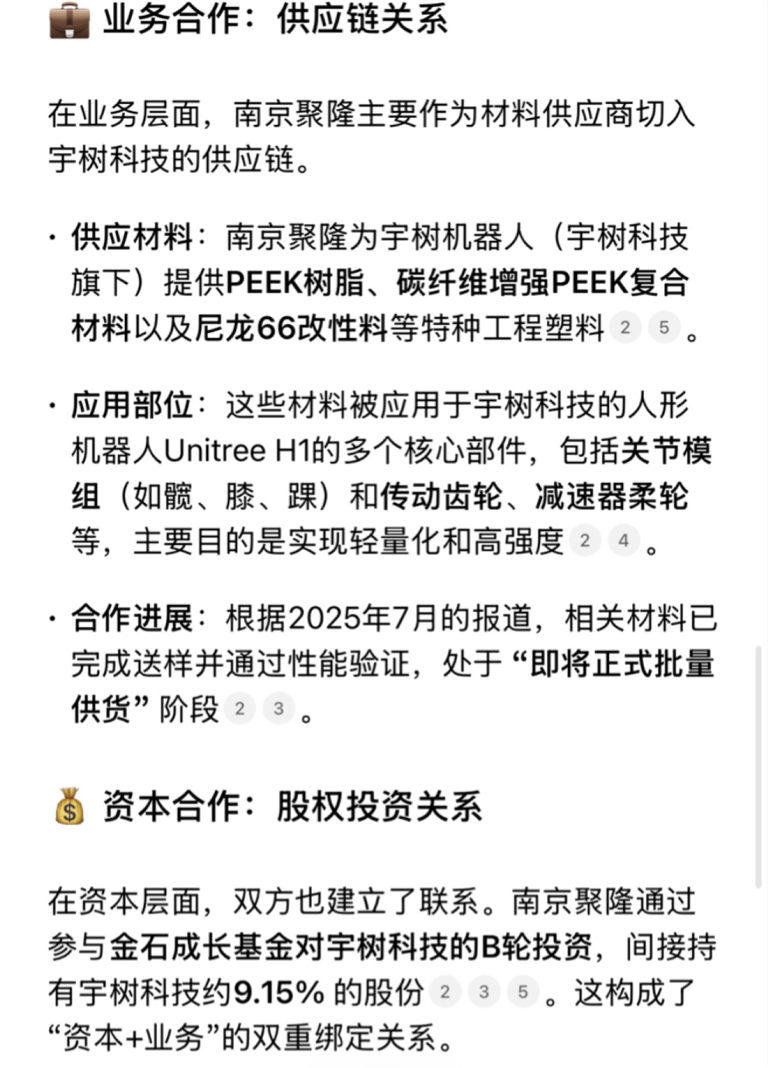 业务合作：供应链关系

在业务层面，南京聚隆主要作为材料供应商切入宇树科技的供应链。

· 供应材料：南京聚隆为宇树机器人（宇树科技旗下）提供PEEK树脂、碳纤维增强PEEK复合材料以及尼龙66改性料等特种工程塑料 2 5 。

· 应用部位：这些材料被应用于宇树科技的人形机器人Unitree H1的多个核心部件，包括关节模组（如髋、膝、踝）和传动齿轮、减速器柔轮等，主要目的是实现轻量化和高强度 2 4 。

· 合作进展：根据2025年7月的报道，相关材料已完成送样并通过性能验证，处于“即将正式批量供货”阶段 2 3 。

资本合作：股权投资关系

在资本层面，双方也建立了联系。南京聚隆通过参与金石成长基金对宇树科技的B轮投资，间接持有宇树科技约9.15% 的股份 2 3 5 。这构成了“资本+业务”的双重绑定关系。